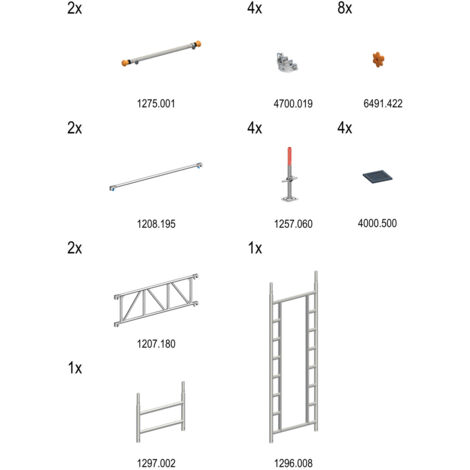 2x

1275.001

4x

4700.019

8x

6491.422

2x

1208.195

4x

1257.060

4x

4000.500

2x

1207.180

1x

1296.008

1x

1297.002